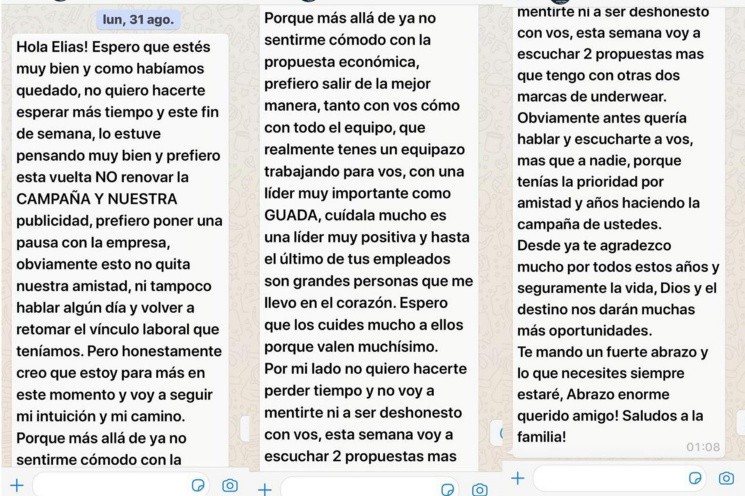 lun, 31 ago.

Hola Elias! Espero que estés muy bien y como habíamos quedado, no quiero hacerte esperar más tiempo y este fin de semana, lo estuve pensando muy bien y prefiero esta vuelta NO renovar la CAMPAÑA Y NUESTRA publicidad, prefiero poner una pausa con la empresa, obviamente esto no quita nuestra amistad, ni tampoco hablar algún día y volver a retomar el vínculo laboral que teníamos. Pero honestamente creo que estoy para más en este momento y voy a seguir mi intuición y mi camino. Porque más allá de ya no sentirme cómodo con la

Porque más allá de ya no sentirme cómodo con la propuesta económica, prefiero salir de la mejor manera, tanto con vos cómo con todo el equipo, que realmente tenes un equipazo trabajando para vos, con una líder muy importante como GUADA, cuídala mucho es una líder muy positiva y hasta el último de tus empleados son grandes personas que me llevo en el corazón. Espero que los cuides mucho a ellos porque valen muchísimo.
Por mi lado no quiero hacerte perder tiempo y no voy a mentirte ni a ser deshonesto con vos, esta semana voy a escuchar 2 propuestas mas

mentirte ni a ser deshonesto con vos, esta semana voy a escuchar 2 propuestas mas que tengo con otras dos marcas de underwear. Obviamente antes quería hablar y escucharte a vos, mas que a nadie, porque tenías la prioridad por amistad y años haciendo la campaña de ustedes.
Desde ya te agradezco mucho por todos estos años y seguramente la vida, Dios y el destino nos darán muchas más oportunidades.
Te mando un fuerte abrazo y lo que necesites siempre estaré, Abrazo enorme querido amigo! Saludos a la familia!
01:08